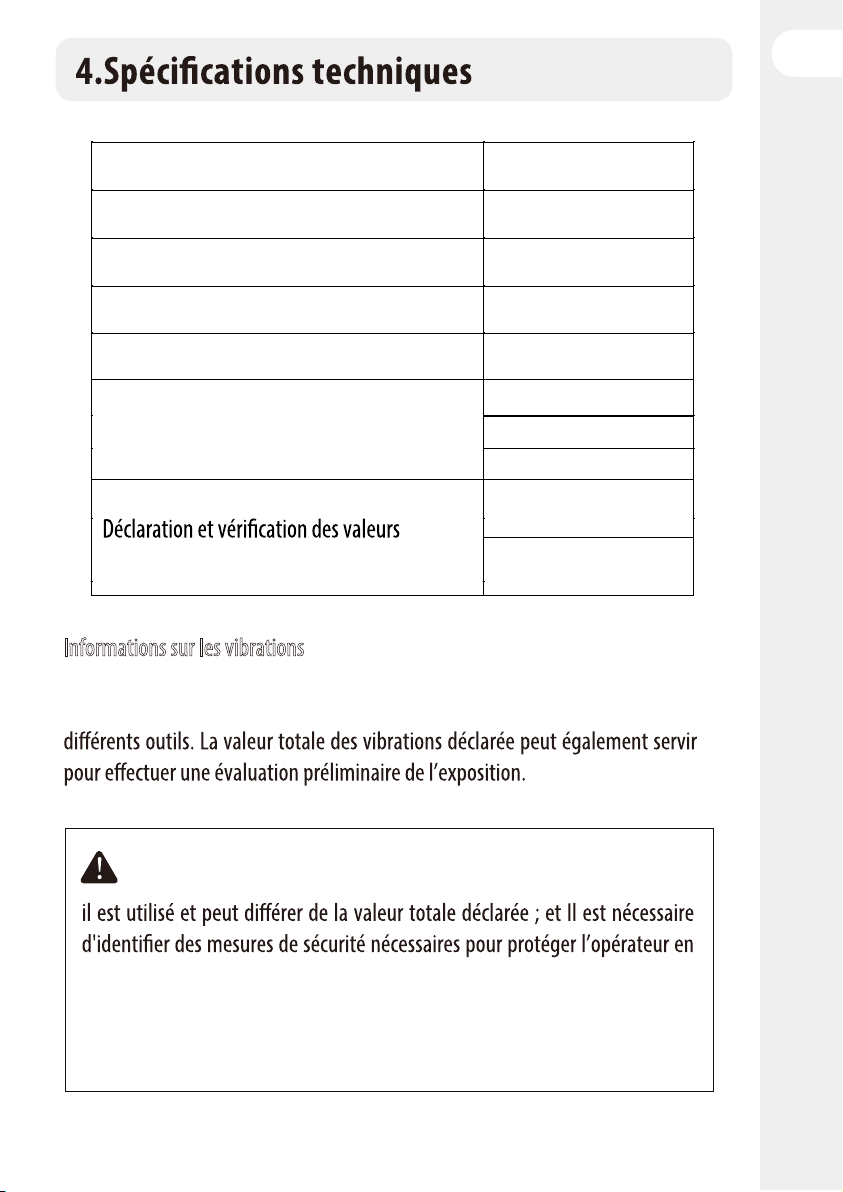 4.Spécifications techniques

Déclaration et vérification des valeurs

Informations sur les vibrations

différents outils. La valeur totale des vibrations déclarée peut également servir pour effectuer une évaluation préliminaire de l'exposition.

il est utilisé et peut différer de la valeur totale déclarée ; et Il est nécessaire d'identifier des mesures de sécurité nécessaires pour protéger l'opérateur en